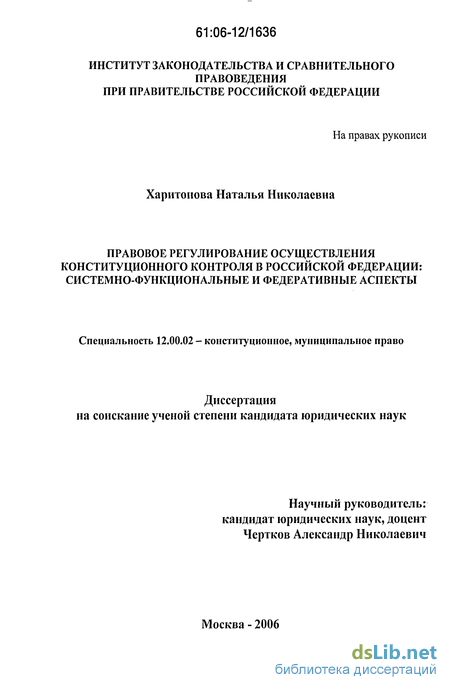 61:06-12/1636

ИНСТИТУТ ЗАКОНОДАТЕЛЬСТВА И СРАВНИТЕЛЬНОГО ПРАВОВЕДЕНИЯ
ПРИ ПРАВИТЕЛЬСТВЕ РОССИЙСКОЙ ФЕДЕРАЦИИ

На правах рукописи

Харитонова Наталья Николаевна

ПРАВОВОЕ РЕГУЛИРОВАНИЕ ОСУЩЕСТВЛЕНИЯ КОНСТИТУЦИОННОГО КОНТРОЛЯ В РОССИЙСКОЙ ФЕДЕРАЦИИ: СИСТЕМНО-ФУНКЦИОНАЛЬНЫЕ И ФЕДЕРАТИВНЫЕ АСПЕКТЫ

Специальность 12.00.02 – конституционное, муниципальное право

Диссертация
на соискание ученой степени кандидата юридических наук

Научный руководитель:
кандидат юридических наук, доцент
Чертков Александр Николаевич

Москва - 2006

dsLib.net
библиотека диссертаций